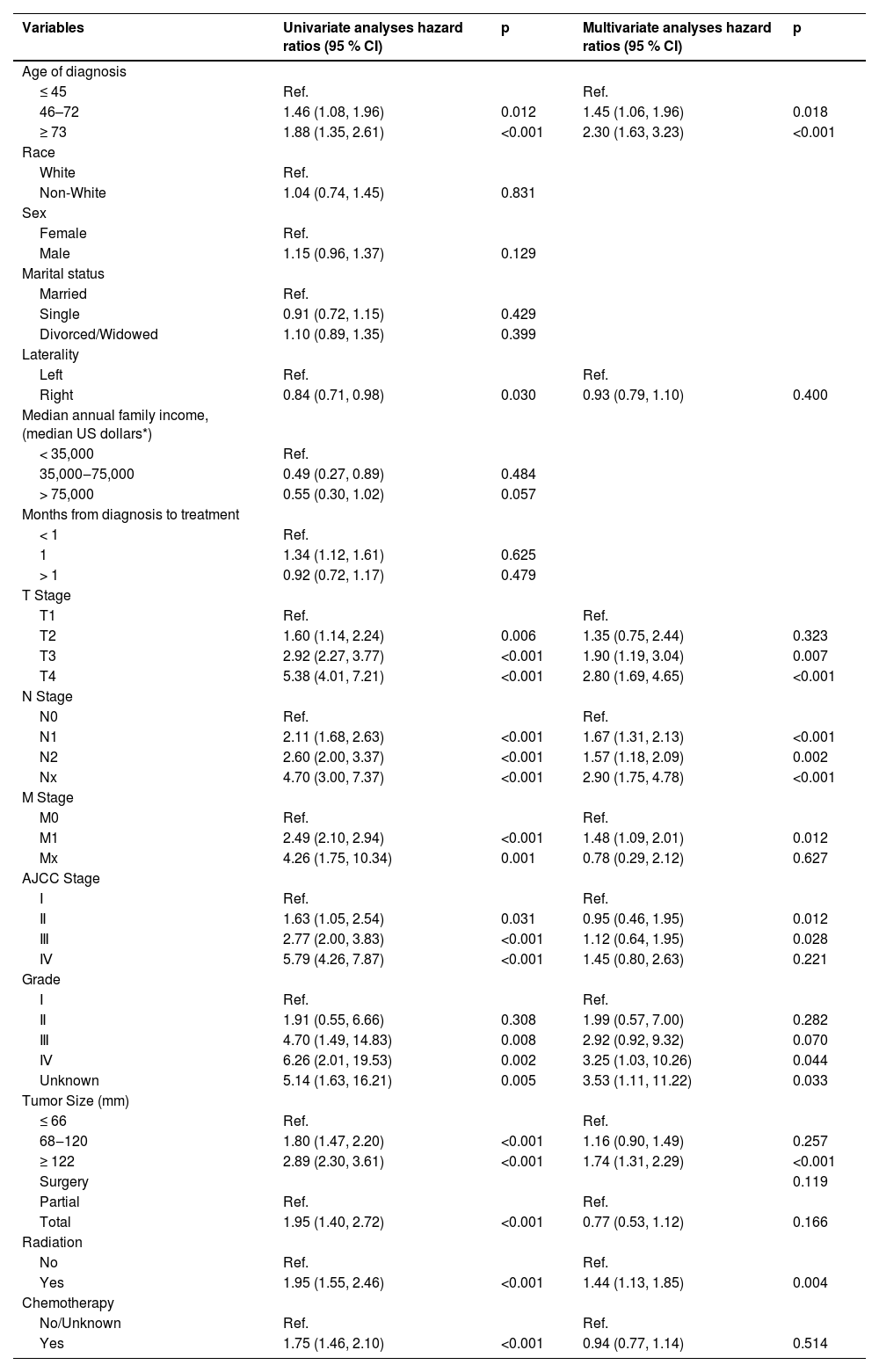 | Variables | Univariate analyses hazard ratios (95 % CI) | p | Multivariate analyses hazard ratios (95 % CI) | p |
|---|---|---|---|---|
| Age of diagnosis | | | | |
| ≤ 45 | Ref. | | Ref. | |
| 46–72 | 1.46 (1.08, 1.96) | 0.012 | 1.45 (1.06, 1.96) | 0.018 |
| ≥ 73 | 1.88 (1.35, 2.61) | <0.001 | 2.30 (1.63, 3.23) | <0.001 |
| Race | | | | |
| White | Ref. | | | |
| Non-White | 1.04 (0.74, 1.45) | 0.831 | | |
| Sex | | | | |
| Female | Ref. | | | |
| Male | 1.15 (0.96, 1.37) | 0.129 | | |
| Marital status | | | | |
| Married | Ref. | | | |
| Single | 0.91 (0.72, 1.15) | 0.429 | | |
| Divorced/Widowed | 1.10 (0.89, 1.35) | 0.399 | | |
| Laterality | | | | |
| Left | Ref. | | Ref. | |
| Right | 0.84 (0.71, 0.98) | 0.030 | 0.93 (0.79, 1.10) | 0.400 |
| Median annual family income, (median US dollars*) | | | | |
| < 35,000 | Ref. | | | |
| 35,000–75,000 | 0.49 (0.27, 0.89) | 0.484 | | |
| > 75,000 | 0.55 (0.30, 1.02) | 0.057 | | |
| Months from diagnosis to treatment | | | | |
| < 1 | Ref. | | | |
| 1 | 1.34 (1.12, 1.61) | 0.625 | | |
| > 1 | 0.92 (0.72, 1.17) | 0.479 | | |
| T Stage | | | | |
| T1 | Ref. | | Ref. | |
| T2 | 1.60 (1.14, 2.24) | 0.006 | 1.35 (0.75, 2.44) | 0.323 |
| T3 | 2.92 (2.27, 3.77) | <0.001 | 1.90 (1.19, 3.04) | 0.007 |
| T4 | 5.38 (4.01, 7.21) | <0.001 | 2.80 (1.69, 4.65) | <0.001 |
| N Stage | | | | |
| N0 | Ref. | | Ref. | |
| N1 | 2.11 (1.68, 2.63) | <0.001 | 1.67 (1.31, 2.13) | <0.001 |
| N2 | 2.60 (2.00, 3.37) | <0.001 | 1.57 (1.18, 2.09) | 0.002 |
| Nx | 4.70 (3.00, 7.37) | <0.001 | 2.90 (1.75, 4.78) | <0.001 |
| M Stage | | | | |
| M0 | Ref. | | Ref. | |
| M1 | 2.49 (2.10, 2.94) | <0.001 | 1.48 (1.09, 2.01) | 0.012 |
| Mx | 4.26 (1.75, 10.34) | 0.001 | 0.78 (0.29, 2.12) | 0.627 |
| AJCC Stage | | | | |
| I | Ref. | | Ref. | |
| Ⅱ | 1.63 (1.05, 2.54) | 0.031 | 0.95 (0.46, 1.95) | 0.012 |
| Ⅲ | 2.77 (2.00, 3.83) | <0.001 | 1.12 (0.64, 1.95) | 0.028 |
| Ⅳ | 5.79 (4.26, 7.87) | <0.001 | 1.45 (0.80, 2.63) | 0.221 |
| Grade | | | | |
| I | Ref. | | Ref. | |
| Ⅱ | 1.91 (0.55, 6.66) | 0.308 | 1.99 (0.57, 7.00) | 0.282 |
| Ⅲ | 4.70 (1.49, 14.83) | 0.008 | 2.92 (0.92, 9.32) | 0.070 |
| Ⅳ | 6.26 (2.01, 19.53) | 0.002 | 3.25 (1.03, 10.26) | 0.044 |
| Unknown | 5.14 (1.63, 16.21) | 0.005 | 3.53 (1.11, 11.22) | 0.033 |
| Tumor Size (mm) | | | | |
| ≤ 66 | Ref. | | Ref. | |
| 68–120 | 1.80 (1.47, 2.20) | <0.001 | 1.16 (0.90, 1.49) | 0.257 |
| ≥ 122 | 2.89 (2.30, 3.61) | <0.001 | 1.74 (1.31, 2.29) | <0.001 |
| Surgery | | | | 0.119 |
| Partial | Ref. | | Ref. | |
| Total | 1.95 (1.40, 2.72) | <0.001 | 0.77 (0.53, 1.12) | 0.166 |
| Radiation | | | | |
| No | Ref. | | Ref. | |
| Yes | 1.95 (1.55, 2.46) | <0.001 | 1.44 (1.13, 1.85) | 0.004 |
| Chemotherapy | | | | |
| No/Unknown | Ref. | | Ref. | |
| Yes | 1.75 (1.46, 2.10) | <0.001 | 0.94 (0.77, 1.14) | 0.514 |